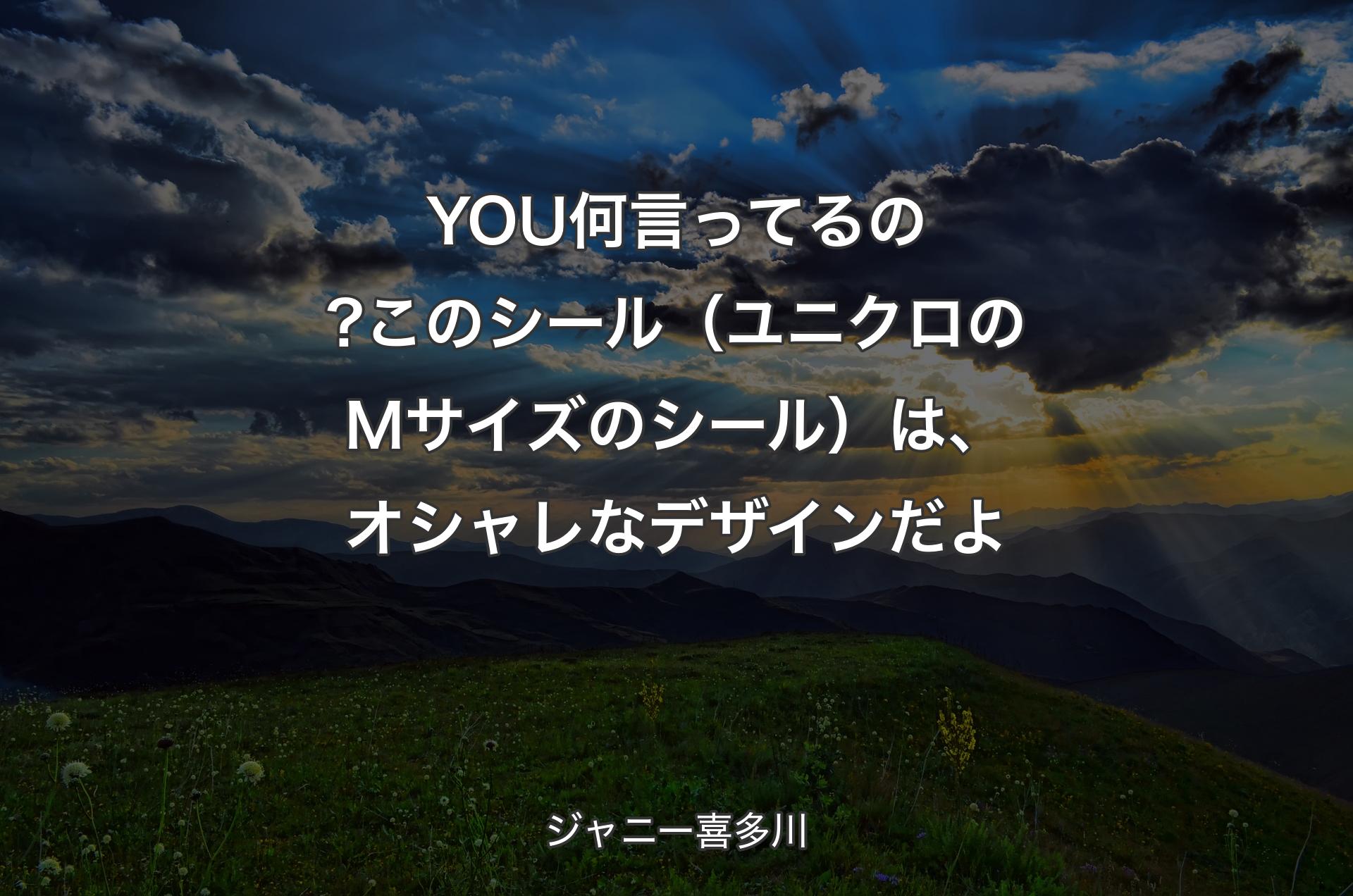 YOU何言ってるの?このシール（ユニクロのMサイズのシール）は、オシャレなデザインだよ

ジャニー喜多川